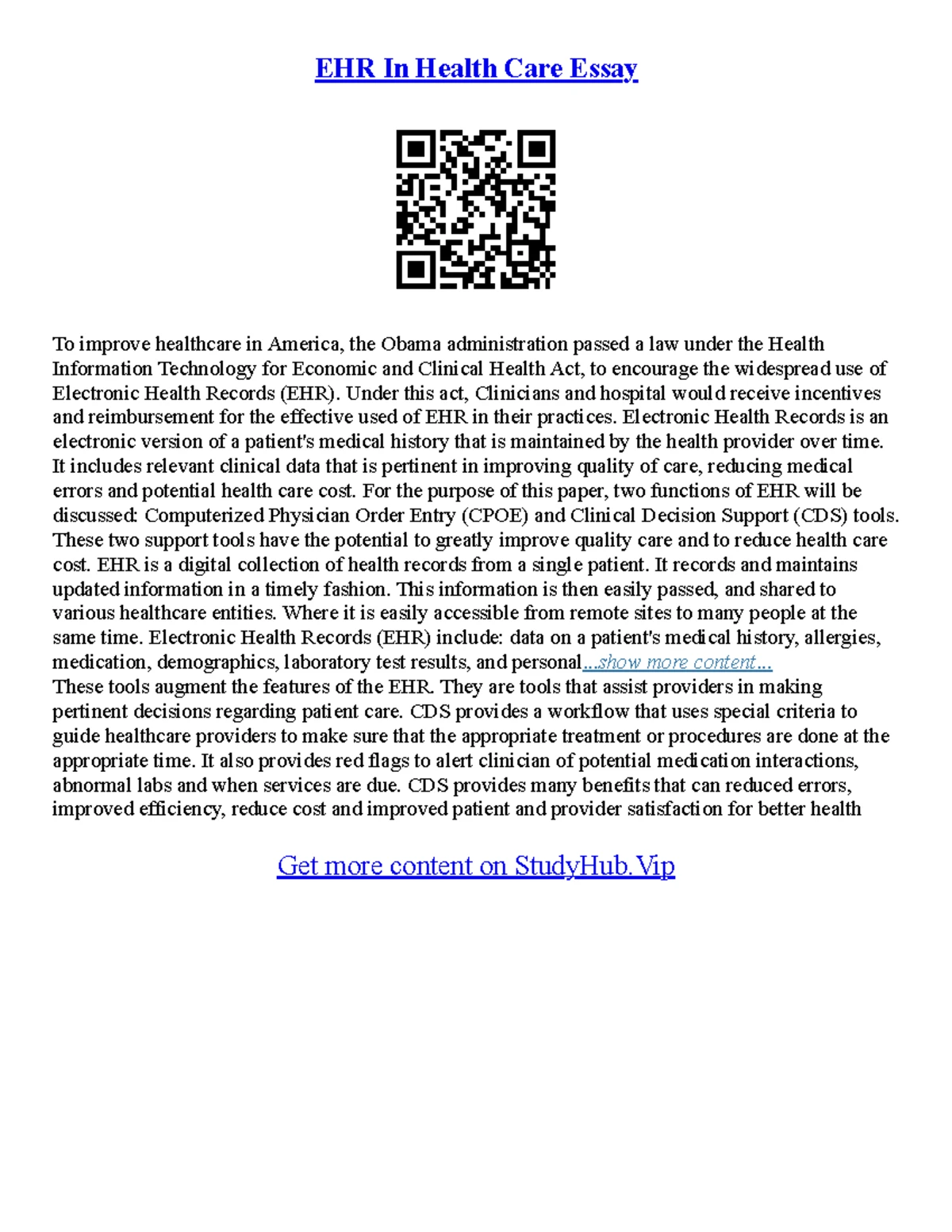 EHR In Health Care Essay

To improve healthcare in America, the Obama administration passed a law under the Health Information Technology for Economic and Clinical Health Act, to encourage the widespread use of Electronic Health Records (EHR). Under this act, Clinicians and hospital would receive incentives and reimbursement for the effective used of EHR in their practices. Electronic Health Records is an electronic version of a patient's medical history that is maintained by the health provider over time. It includes relevant clinical data that is pertinent in improving quality of care, reducing medical errors and potential health care cost. For the purpose of this paper, two functions of EHR will be discussed: Computerized Physician Order Entry (CPOE) and Clinical Decision Support (CDS) tools. These two support tools have the potential to greatly improve quality care and to reduce health care cost. EHR is a digital collection of health records from a single patient. It records and maintains updated information in a timely fashion. This information is then easily passed, and shared to various healthcare entities. Where it is easily accessible from remote sites to many people at the same time. Electronic Health Records (EHR) include: data on a patient's medical history, allergies, medication, demographics, laboratory test results, and personal...show more content...
These tools augment the features of the EHR. They are tools that assist providers in making pertinent decisions regarding patient care. CDS provides a workflow that uses special criteria to guide healthcare providers to make sure that the appropriate treatment or procedures are done at the appropriate time. It also provides red flags to alert clinician of potential medication interactions, abnormal labs and when services are due. CDS provides many benefits that can reduced errors, improved efficiency, reduce cost and improved patient and provider satisfaction for better health

Get more content on StudyHub.Vip